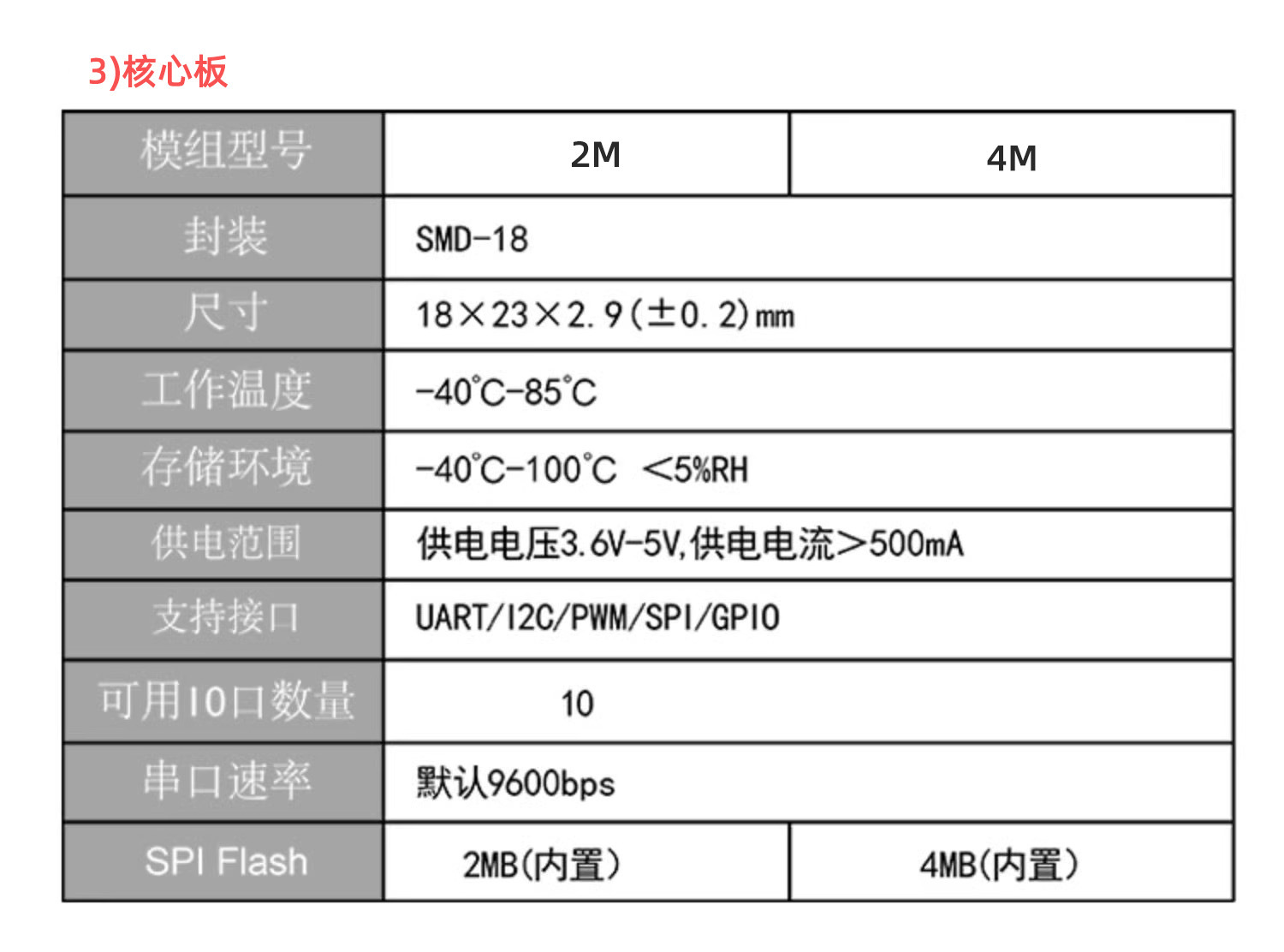 3)核心板

| 模组型号 | 2M | 4M |
|---|---|---|
| 封装 | SMD-18 | |
| 尺寸 | 18×23×2.9(±0.2)mm | |
| 工作温度 | -40°C-85°C | |
| 存储环境 | -40°C-100°C <5%RH | |
| 供电范围 | 供电电压3.6V-5V,供电电流>500mA | |
| 支持接口 | UART/I2C/PWM/SPI/GPIO | |
| 可用IO口数量 | 10 | |
| 串口速率 | 默认9600bps | |
| SPI Flash | 2MB(内置) | 4MB(内置) |